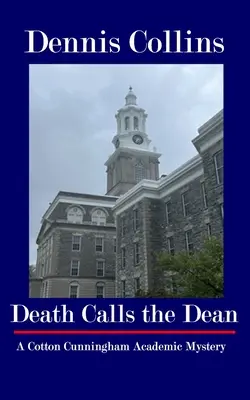 Dennis Collins

Death Calls the Dean

A Cotton Cunningham Academic Mystery